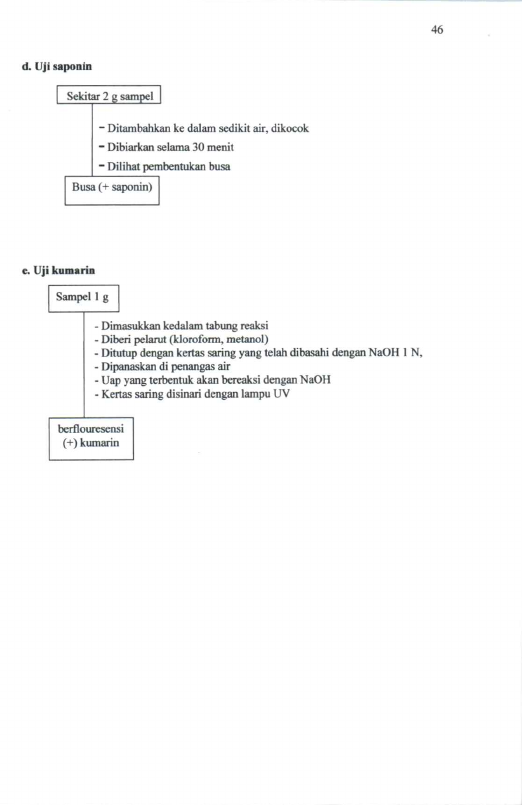 46

d. Uji saponin

Sekitar 2 g sampel

- Ditambahkan ke dalam sedikit air, dikocok
- Dibiarkan selama 30 menit
- Dilihat pembentukan busa

Busa (+ saponin)

e. Uji kumarin

Sampel 1 g

- Dimasukkan kedalam tabung reaksi
- Diberi pelarut (kloroform, metanol)
- Ditutup dengan kertas saring yang telah dibasahi dengan NaOH 1 N,
- Dipanaskan di penangas air
- Uap yang terbentuk akan bereaksi dengan NaOH
- Kertas saring disinari dengan lampu UV

berflouresensi
(+) kumarin